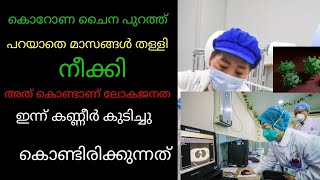 കൊറോണ ചൈന പുറത്ത്

പറയാതെ മാസങ്ങൾ തള്ളി

നീക്കി

അത് കൊണ്ടാണ് ലോകജനത

ഇന്ന് കണ്ണീർ കുടിച്ചു

കൊണ്ടിരിക്കുന്നത്